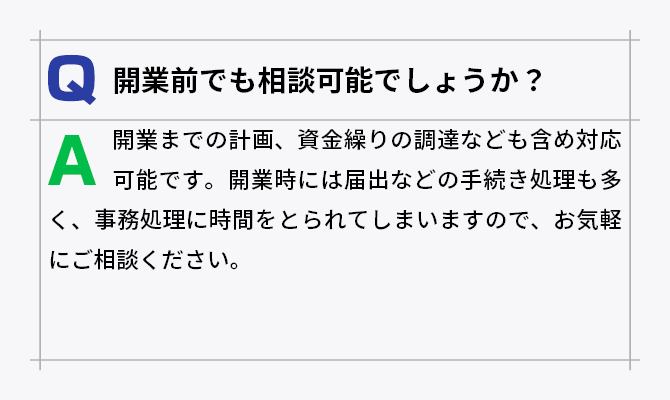 Q 開業前でも相談可能でしょうか？

A 開業までの計画、資金繰りの調達なども含め対応可能です。開業時には届出などの手続き処理も多く、事務処理に時間をとられてしまいますので、お気軽にご相談ください。